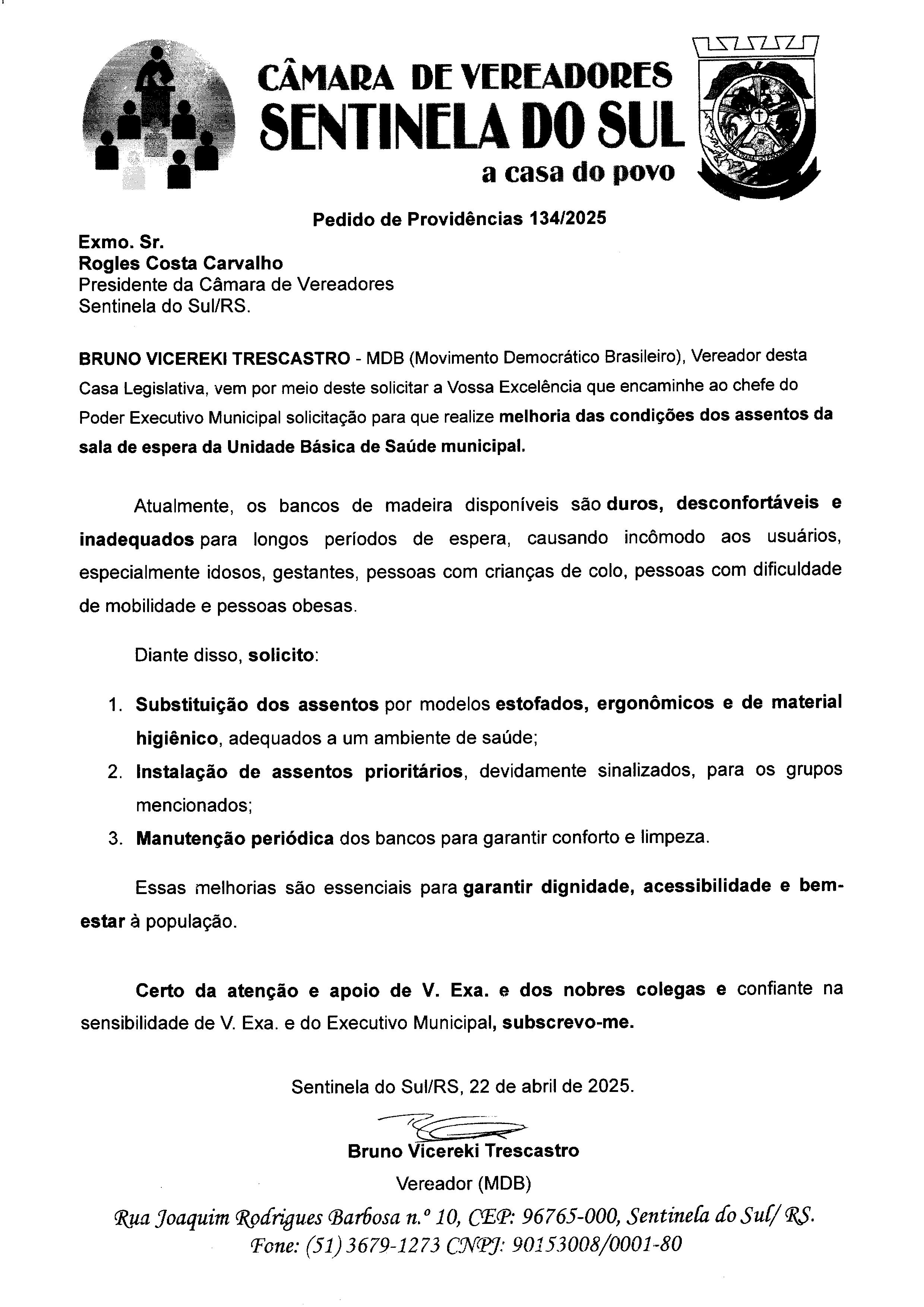 CÂMARA DE VEREADORES
SENTINELA DO SUL
a casa do povo

Pedido de Providências 134/2025

Exmo. Sr.
Rogles Costa Carvalho
Presidente da Câmara de Vereadores
Sentinela do Sul/RS.

BRUNO VICEREKI TRESCASTRO - MDB (Movimento Democrático Brasileiro), Vereador desta Casa Legislativa, vem por meio deste solicitar a Vossa Excelência que encaminhe ao chefe do Poder Executivo Municipal solicitação para que realize melhoria das condições dos assentos da sala de espera da Unidade Básica de Saúde municipal.

Atualmente, os bancos de madeira disponíveis são duros, desconfortáveis e inadequados para longos períodos de espera, causando incômodo aos usuários, especialmente idosos, gestantes, pessoas com crianças de colo, pessoas com dificuldade de mobilidade e pessoas obesas.

Diante disso, solicito:

1. Substituição dos assentos por modelos estofados, ergonômicos e de material higiênico, adequados a um ambiente de saúde;
2. Instalação de assentos prioritários, devidamente sinalizados, para os grupos mencionados;
3. Manutenção periódica dos bancos para garantir conforto e limpeza.

Essas melhorias são essenciais para garantir dignidade, acessibilidade e bem-estar à população.

Certo da atenção e apoio de V. Exa. e dos nobres colegas e confiante na sensibilidade de V. Exa. e do Executivo Municipal, subscrevo-me.

Sentinela do Sul/RS, 22 de abril de 2025.

Bruno Vicereki Trescastro
Vereador (MDB)

Rua Joaquim Rodrigues Barbosa n.º 10, CEP: 96765-000, Sentinela do Sul/ RS.
Fone: (51) 3679-1273 CNPJ: 90153008/0001-80